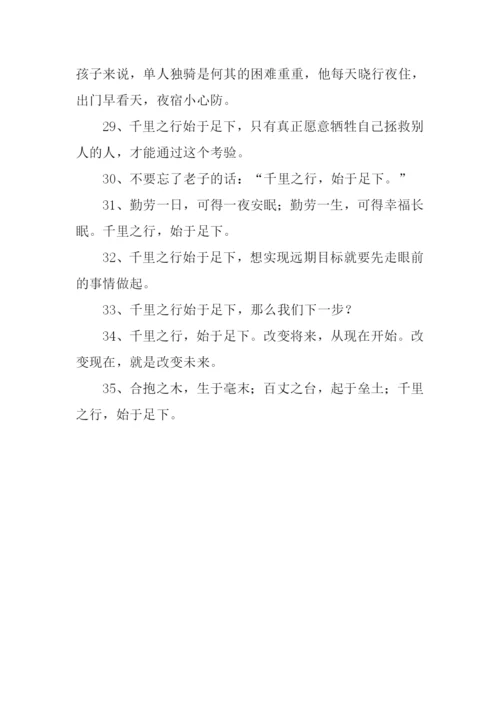 孩子来说，单人独骑是何其的困难重重，他每天晓行夜住，出门早看天，夜宿小心防。

29、千里之行始于足下，只有真正愿意牺牲自己拯救别人的人，才能通过这个考验。

30、不要忘了老子的话：“千里之行，始于足下。”

31、勤劳一日，可得一夜安眠；勤劳一生，可得幸福长眠。千里之行，始于足下。

32、千里之行始于足下，想实现远期目标就要先走眼前的事情做起。

33、千里之行始于足下，那么我们下一步？

34、千里之行，始于足下。改变将来，从现在开始。改变现在，就是改变未来。

35、合抱之木，生于毫末；百丈之台，起于垒土；千里之行，始于足下。